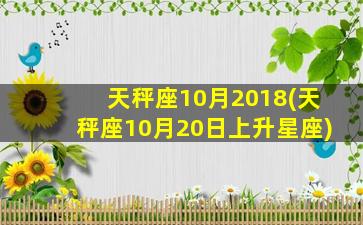 天秤座10月2018(天秤座10月20日上升星座)